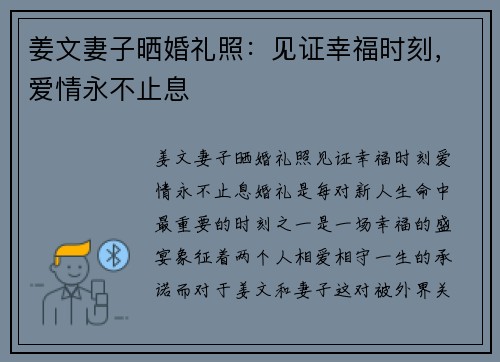 姜文妻子晒婚礼照：见证幸福时刻，爱情永不止息

姜文妻子晒婚礼照见证幸福时刻爱情永不止息婚礼是每对新人生命中最重要的时刻之一是一场幸福的盛宴象征着两个人相爱相守一生的承诺而对于姜文和妻子这对被外界关